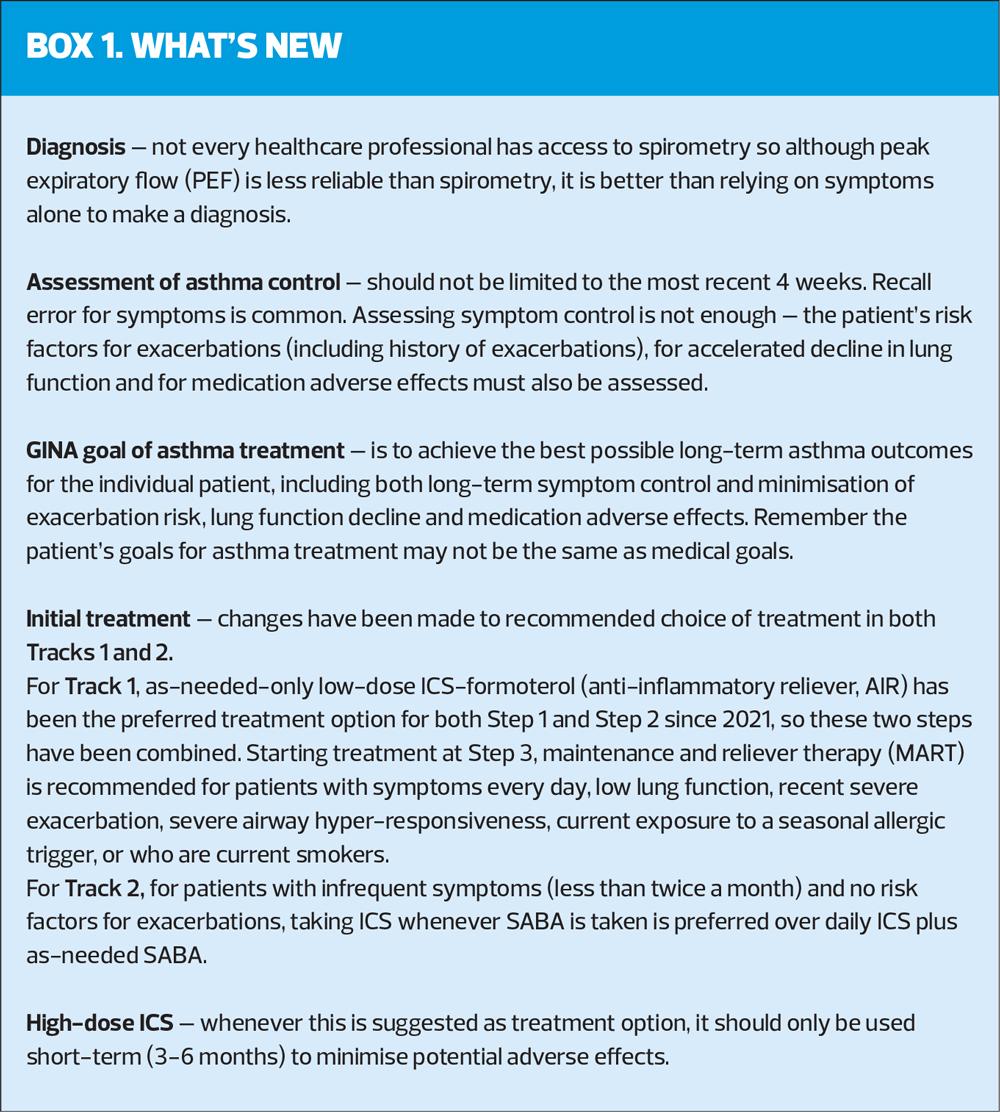 BOX 1. WHAT'S NEW

Diagnosis – not every healthcare professional has access to spirometry so although peak expiratory flow (PEF) is less reliable than spirometry, it is better than relying on symptoms alone to make a diagnosis.

Assessment of asthma control – should not be limited to the most recent 4 weeks. Recall error for symptoms is common. Assessing symptom control is not enough – the patient's risk factors for exacerbations (including history of exacerbations), for accelerated decline in lung function and for medication adverse effects must also be assessed.

GINA goal of asthma treatment – is to achieve the best possible long-term asthma outcomes for the individual patient, including both long-term symptom control and minimisation of exacerbation risk, lung function decline and medication adverse effects. Remember the patient's goals for asthma treatment may not be the same as medical goals.

Initial treatment – changes have been made to recommended choice of treatment in both Tracks 1 and 2.
For Track 1, as-needed-only low-dose ICS-formoterol (anti-inflammatory reliever, AIR) has been the preferred treatment option for both Step 1 and Step 2 since 2021, so these two steps have been combined. Starting treatment at Step 3, maintenance and reliever therapy (MART) is recommended for patients with symptoms every day, low lung function, recent severe exacerbation, severe airway hyper-responsiveness, current exposure to a seasonal allergic trigger, or who are current smokers.
For Track 2, for patients with infrequent symptoms (less than twice a month) and no risk factors for exacerbations, taking ICS whenever SABA is taken is preferred over daily ICS plus as-needed SABA.

High-dose ICS – whenever this is suggested as treatment option, it should only be used short-term (3-6 months) to minimise potential adverse effects.